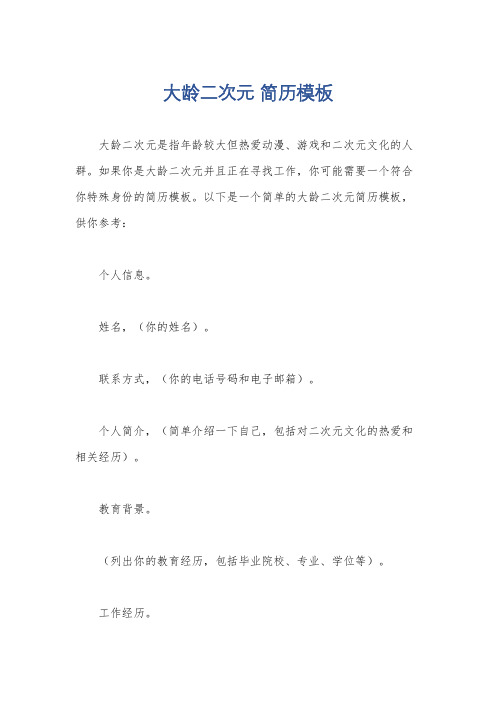 大龄二次元 简历模板

大龄二次元是指年龄较大但热爱动漫、游戏和二次元文化的人群。如果你是大龄二次元并且正在寻找工作，你可能需要一个符合你特殊身份的简历模板。以下是一个简单的大龄二次元简历模板，供你参考：

个人信息。

姓名，（你的姓名）。

联系方式，（你的电话号码和电子邮箱）。

个人简介，（简单介绍一下自己，包括对二次元文化的热爱和相关经历）。

教育背景。

（列出你的教育经历，包括毕业院校、专业、学位等）。

工作经历。